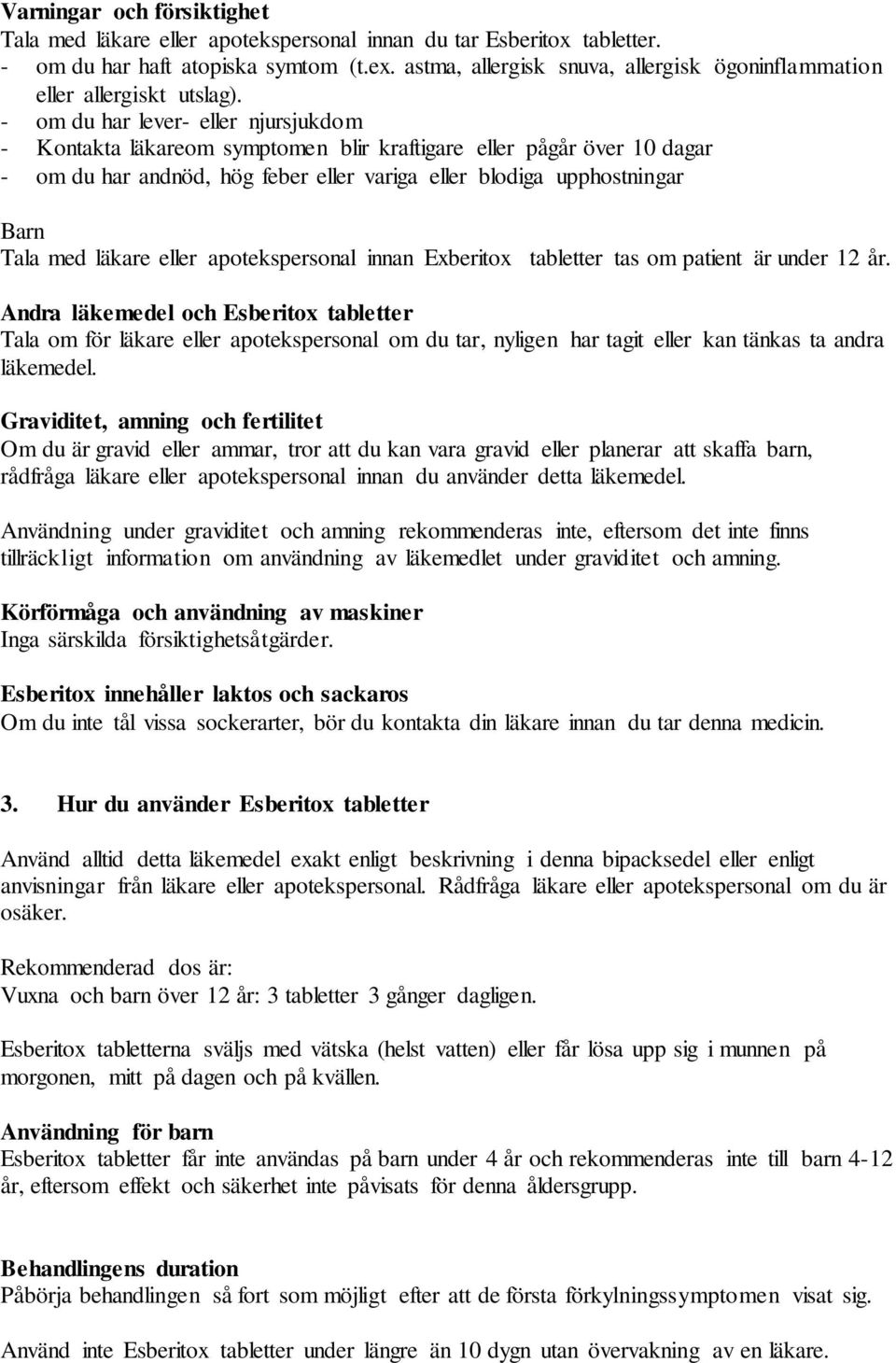 Varningar och försiktighet
Tala med läkare eller apotekspersonal innan du tar Esberitox tabletter.
- om du har haft atopiska symtom (t.ex. astma, allergisk snuva, allergisk ögoninflammation eller allergiskt utslag).
- om du har lever- eller njursjukdom
- Kontakta läkareom symptomen blir kraftigare eller pågår över 10 dagar
- om du har andnöd, hög feber eller variga eller blodiga upphostningar

Barn
Tala med läkare eller apotekspersonal innan Exberitox tabletter tas om patient är under 12 år.

Andra läkemedel och Esberitox tabletter
Tala om för läkare eller apotekspersonal om du tar, nyligen har tagit eller kan tänkas ta andra läkemedel.

Graviditet, amning och fertilitet
Om du är gravid eller ammar, tror att du kan vara gravid eller planerar att skaffa barn, rådfråga läkare eller apotekspersonal innan du använder detta läkemedel.

Användning under graviditet och amning rekommenderas inte, eftersom det inte finns tillräckligt information om användning av läkemedlet under graviditet och amning.

Körförmåga och användning av maskiner
Inga särskilda försiktighetsåtgärder.

Esberitox innehåller laktos och sackaros
Om du inte tål vissa sockerarter, bör du kontakta din läkare innan du tar denna medicin.

3. Hur du använder Esberitox tabletter

Använd alltid detta läkemedel exakt enligt beskrivning i denna bipacksedel eller enligt anvisningar från läkare eller apotekspersonal. Rådfråga läkare eller apotekspersonal om du är osäker.

Rekommenderad dos är:
Vuxna och barn över 12 år: 3 tabletter 3 gånger dagligen.

Esberitox tabletterna sväljs med vätska (helst vatten) eller får lösa upp sig i munnen på morgonen, mitt på dagen och på kvällen.

Användning för barn
Esberitox tabletter får inte användas på barn under 4 år och rekommenderas inte till barn 4-12 år, eftersom effekt och säkerhet inte påvisats för denna åldersgrupp.

Behandlingens duration
Påbörja behandlingen så fort som möjligt efter att de första förkylningssymptomen visat sig.

Använd inte Esberitox tabletter under längre än 10 dygn utan övervakning av en läkare.